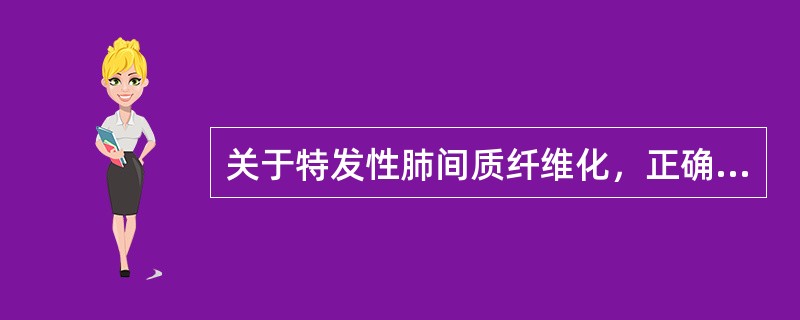 关于特发性肺间质纤维化，正确...